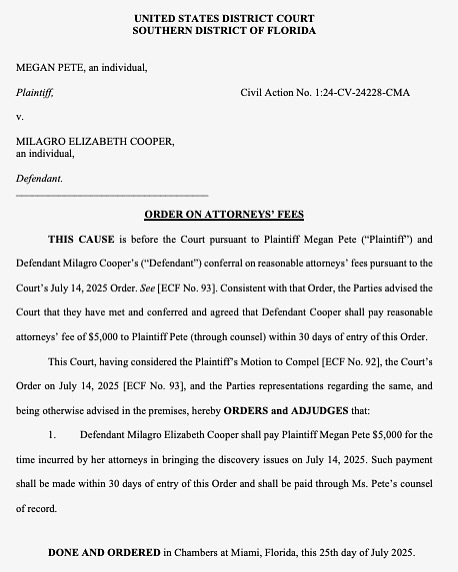 UNITED STATES DISTRICT COURT
SOUTHERN DISTRICT OF FLORIDA

MEGAN PETE, an individual,

Plaintiff,

Civil Action No. 1:24-CV-24228-CMA

v.

MILAGRO ELIZABETH COOPER, an individual,

Defendant.

ORDER ON ATTORNEYS' FEES

THIS CAUSE is before the Court pursuant to Plaintiff Megan Pete ("Plaintiff") and Defendant Milagro Cooper's ("Defendant") conferral on reasonable attorneys' fees pursuant to the Court's July 14, 2025 Order. See [ECF No. 93]. Consistent with that Order, the Parties advised the Court that they have met and conferred and agreed that Defendant Cooper shall pay reasonable attorneys' fee of $5,000 to Plaintiff Pete (through counsel) within 30 days of entry of this Order.

This Court, having considered the Plaintiff's Motion to Compel [ECF No. 92], the Court's Order on July 14, 2025 [ECF No. 93], and the Parties representations regarding the same, and being otherwise advised in the premises, hereby ORDERS and ADJUDGES that:

1. Defendant Milagro Elizabeth Cooper shall pay Plaintiff Megan Pete $5,000 for the time incurred by her attorneys in bringing the discovery issues on July 14, 2025. Such payment shall be made within 30 days of entry of this Order and shall be paid through Ms. Pete's counsel of record.

DONE AND ORDERED in Chambers at Miami, Florida, this 25th day of July 2025.